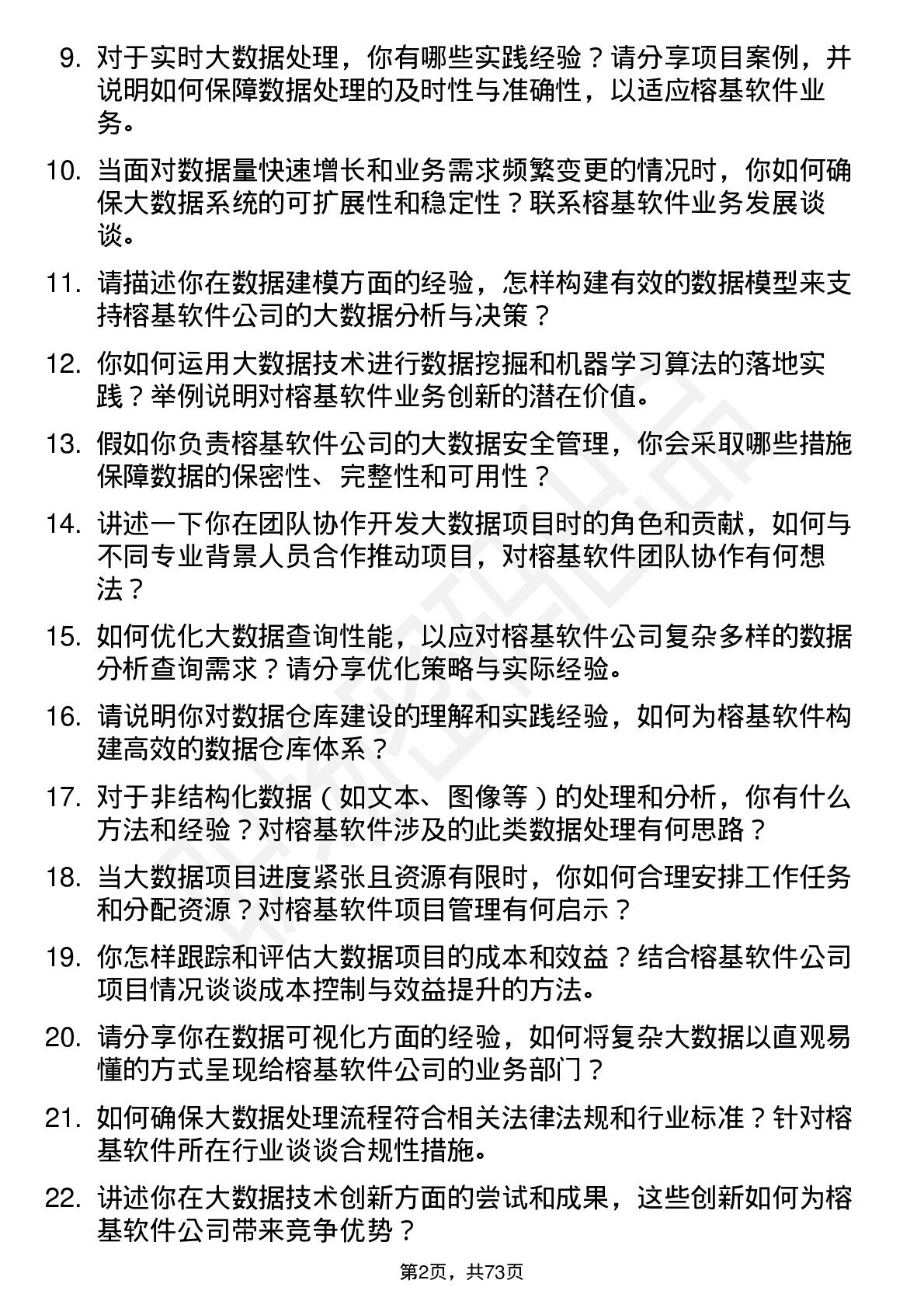 9. 对于实时大数据处理，你有哪些实践经验？请分享项目案例，并说明如何保障数据处理的及时性与准确性，以适应榕基软件业务。

10. 当面对数据量快速增长和业务需求频繁变更的情况时，你如何确保大数据系统的可扩展性和稳定性？联系榕基软件业务发展谈谈。

11. 请描述你在数据建模方面的经验，怎样构建有效的数据模型来支持榕基软件公司的大数据分析与决策？

12. 你如何运用大数据技术进行数据挖掘和机器学习算法的落地实践？举例说明对榕基软件业务创新的潜在价值。

13. 假如你负责榕基软件公司的大数据安全管理，你会采取哪些措施保障数据的保密性、完整性和可用性？

14. 讲述一下你在团队协作开发大数据项目时的角色和贡献，如何与不同专业背景人员合作推动项目，对榕基软件团队协作有何想法？

15. 如何优化大数据查询性能，以应对榕基软件公司复杂多样的数据分析查询需求？请分享优化策略与实际经验。

16. 请说明你对数据仓库建设的理解和实践经验，如何为榕基软件构建高效的数据仓库体系？

17. 对于非结构化数据（如文本、图像等）的处理和分析，你有什么方法和经验？对榕基软件涉及的此类数据处理有何思路？

18. 当大数据项目进度紧张且资源有限时，你如何合理安排工作任务和分配资源？对榕基软件项目管理有何启示？

19. 你怎样跟踪和评估大数据项目的成本和效益？结合榕基软件公司项目情况谈谈成本控制与效益提升的方法。

20. 请分享你在数据可视化方面的经验，如何将复杂大数据以直观易懂的方式呈现给榕基软件公司的业务部门？

21. 如何确保大数据处理流程符合相关法律法规和行业标准？针对榕基软件所在行业谈谈合规性措施。

22. 讲述你在大数据技术创新方面的尝试和成果，这些创新如何为榕基软件公司带来竞争优势？

第2页，共73页